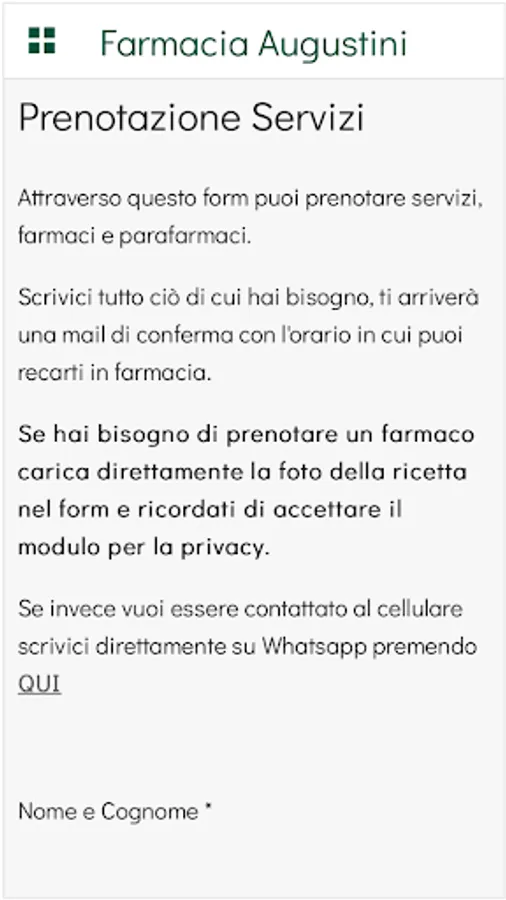 Farmacia Augustini

Prenotazione Servizi

Attraverso questo form puoi prenotare servizi, farmaci e parafarmaci.

Scrivici tutto ciò di cui hai bisogno, ti arriverà una mail di conferma con l'orario in cui puoi recarti in farmacia.

Se hai bisogno di prenotare un farmaco carica direttamente la foto della ricetta nel form e ricordati di accettare il modulo per la privacy.

Se invece vuoi essere contattato al cellulare scrivici direttamente su Whatsapp premendo QUI

Nome e Cognome *